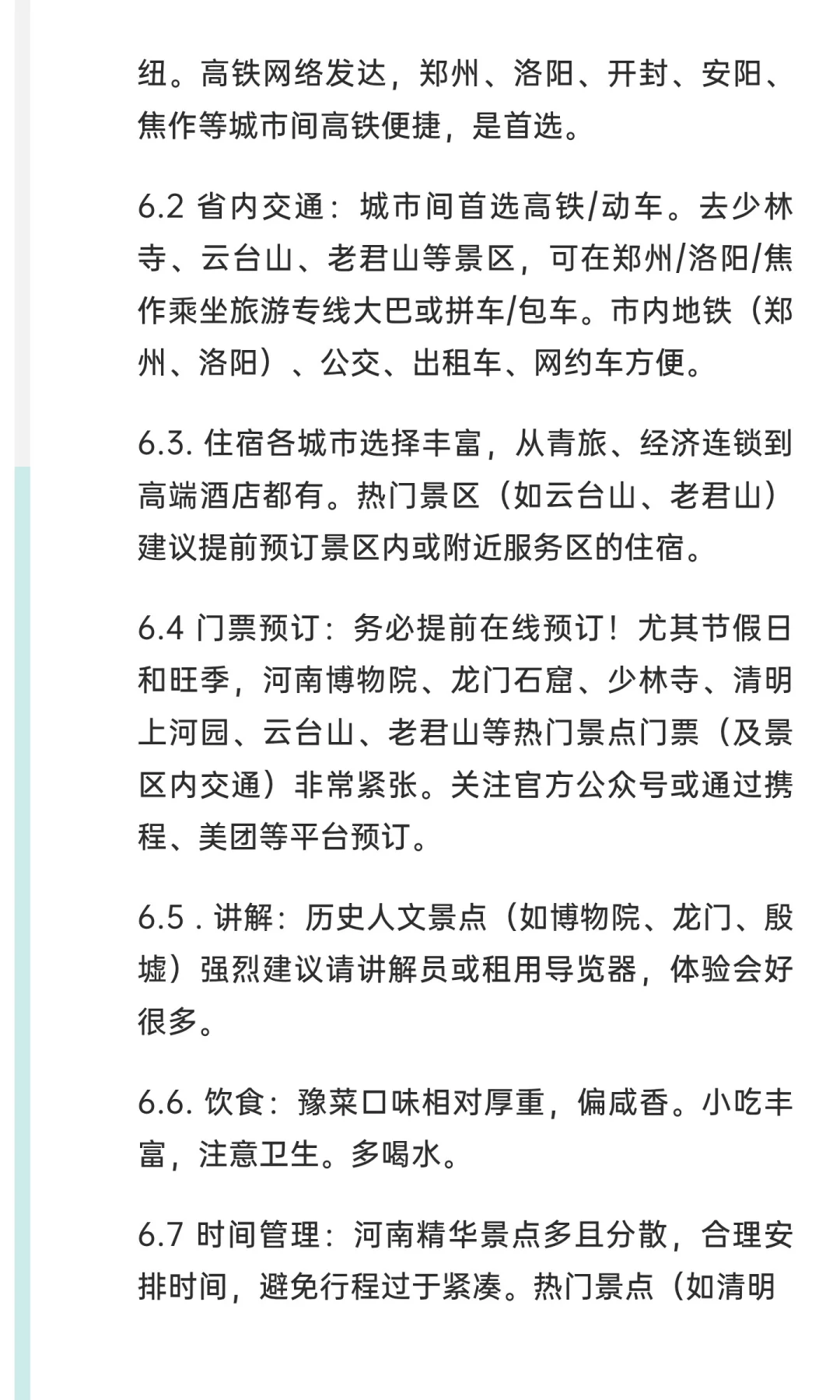 纽。高铁网络发达，郑州、洛阳、开封、安阳、焦作等城市间高铁便捷，是首选。

6.2 省内交通：城市间首选高铁/动车。去少林寺、云台山、老君山等景区，可在郑州/洛阳/焦作乘坐旅游专线大巴或拼车/包车。市内地铁（郑州、洛阳）、公交、出租车、网约车方便。

6.3. 住宿各城市选择丰富，从青旅、经济连锁到高端酒店都有。热门景区（如云台山、老君山）建议提前预订景区内或附近服务区的住宿。

6.4 门票预订：务必提前在线预订！尤其节假日和旺季，河南博物院、龙门石窟、少林寺、清明上河园、云台山、老君山等热门景点门票（及景区内交通）非常紧张。关注官方公众号或通过携程、美团等平台预订。

6.5 . 讲解：历史人文景点（如博物院、龙门、殷墟）强烈建议请讲解员或租用导览器，体验会好很多。

6.6. 饮食：豫菜口味相对厚重，偏咸香。小吃丰富，注意卫生。多喝水。

6.7 时间管理：河南精华景点多且分散，合理安排时间，避免行程过于紧凑。热门景点（如清明